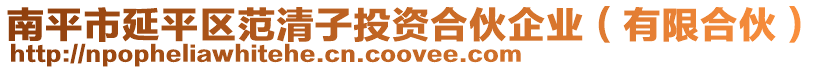 南平市延平区范清子投资合伙企业（有限合伙）
http://npopheliawhitehe.cn.coovee.com